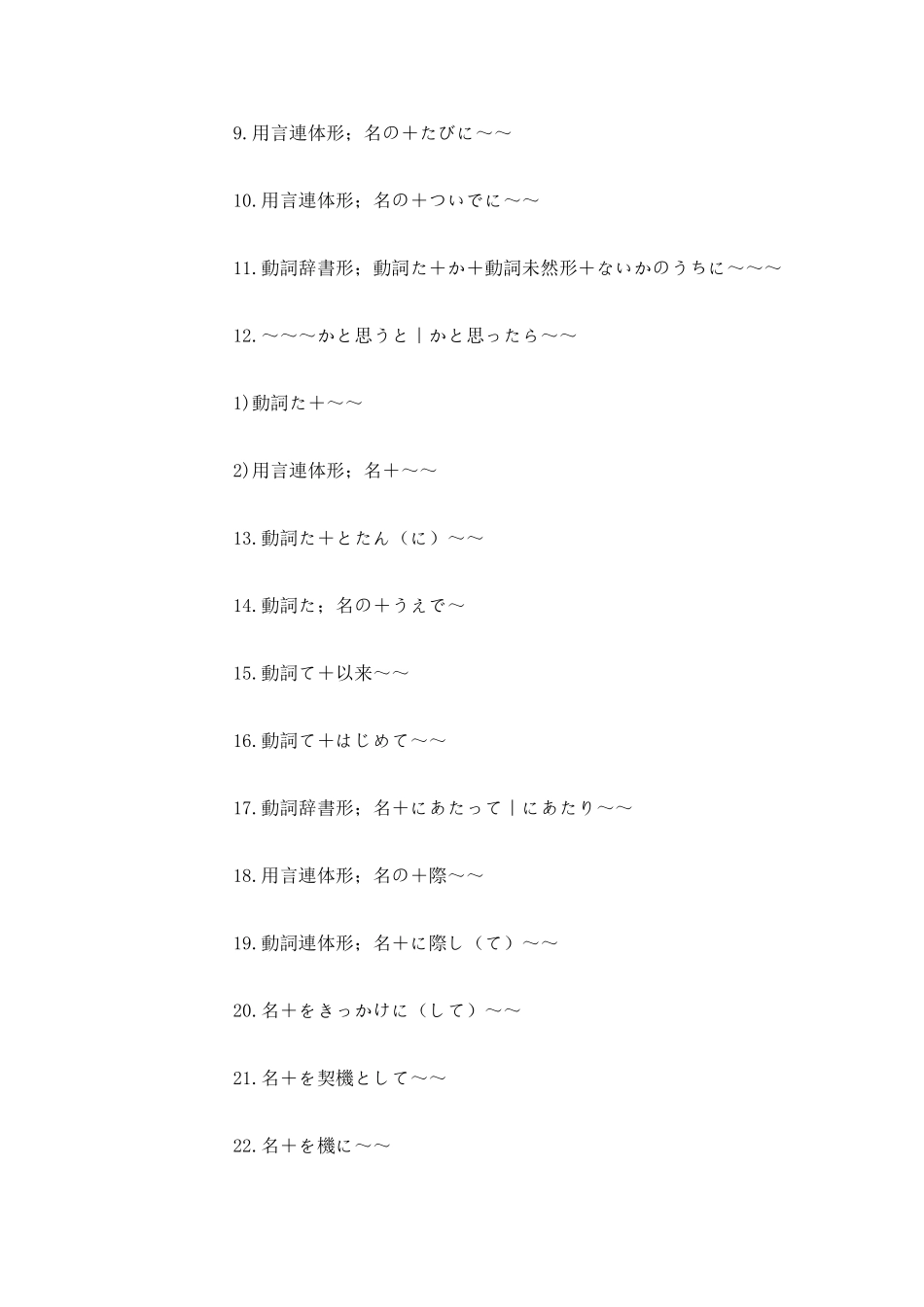 9.用言連体形；名の＋たびに～～

10.用言連体形；名の＋ついでに～～

11.動詞辞書形；動詞た＋か＋動詞未然形＋ないかのうちに～～～

12.～～～かと思うと｜かと思ったら～～

1)動詞た＋～～

2)用言連体形；名＋～～

13.動詞た＋とたん（に）～～

14.動詞た；名の＋うえで～

15.動詞て＋以来～～

16.動詞て＋はじめて～～

17.動詞辞書形；名＋にあたって｜にあたり～～

18.用言連体形；名の＋際～～

19.動詞連体形；名＋に際し（て）～～

20.名＋をきっかけに（して）～～

21.名＋を契機として～～

22.名＋を機に～～